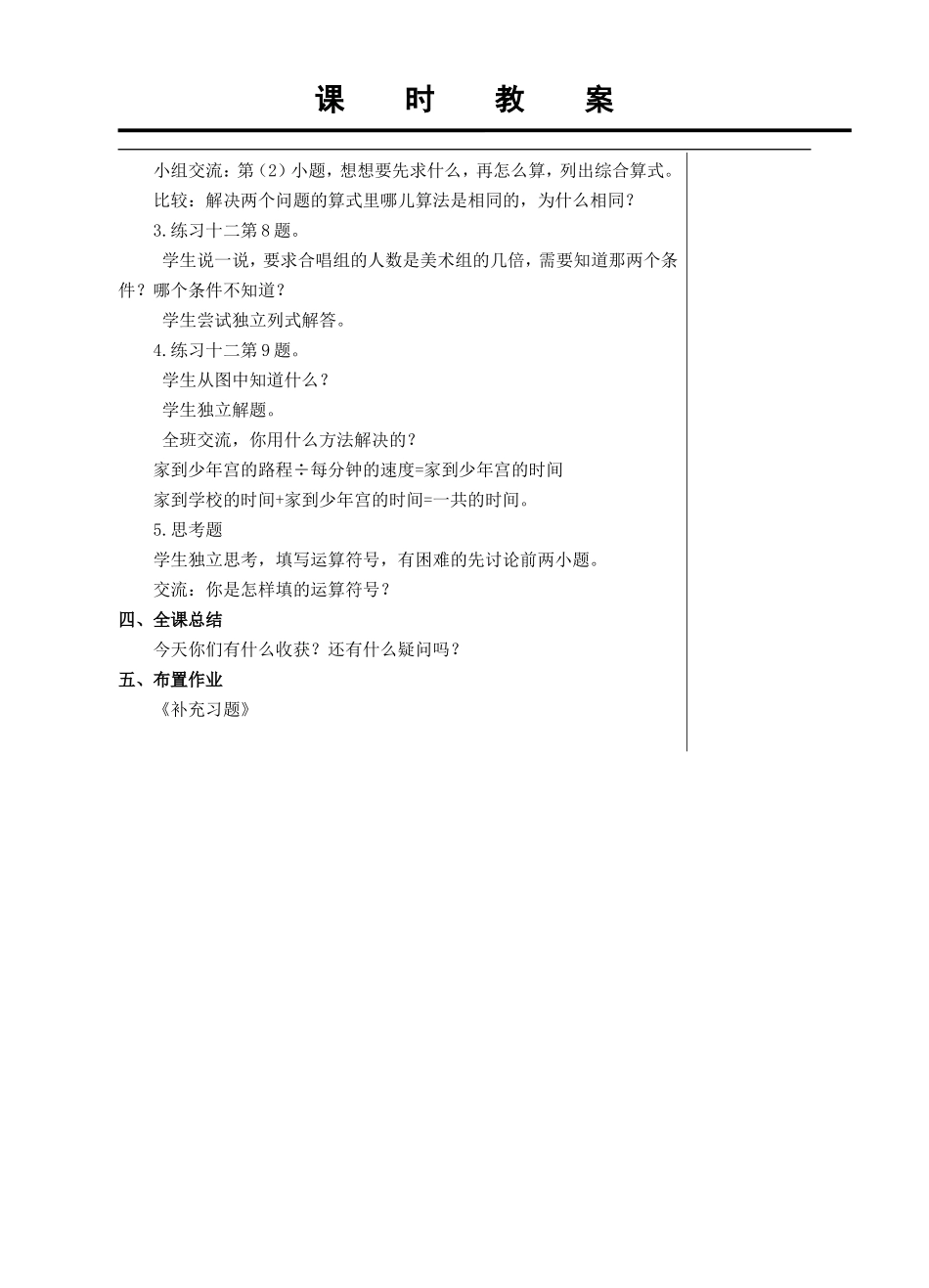 课 时 教 案

小组交流：第（2）小题，想想要先求什么，再怎么算，列出综合算式。

比较：解决两个问题的算式里哪儿算法是相同的，为什么相同？

3.练习十二第8题。

学生说一说，要求合唱组的人数是美术组的几倍，需要知道那两个条件？哪个条件不知道？

学生尝试独立列式解答。

4.练习十二第9题。

学生从图中知道什么？

学生独立解题。

全班交流，你用什么方法解决的？

家到少年宫的路程÷每分钟的速度=家到少年宫的时间

家到学校的时间+家到少年宫的时间=一共的时间。

5.思考题

学生独立思考，填写运算符号，有困难的先讨论前两小题。

交流：你是怎样填的运算符号？

四、全课总结

今天你们有什么收获？还有什么疑问吗？

五、布置作业

《补充习题》